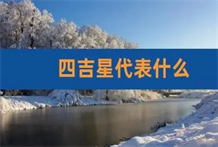 四吉星代表什么